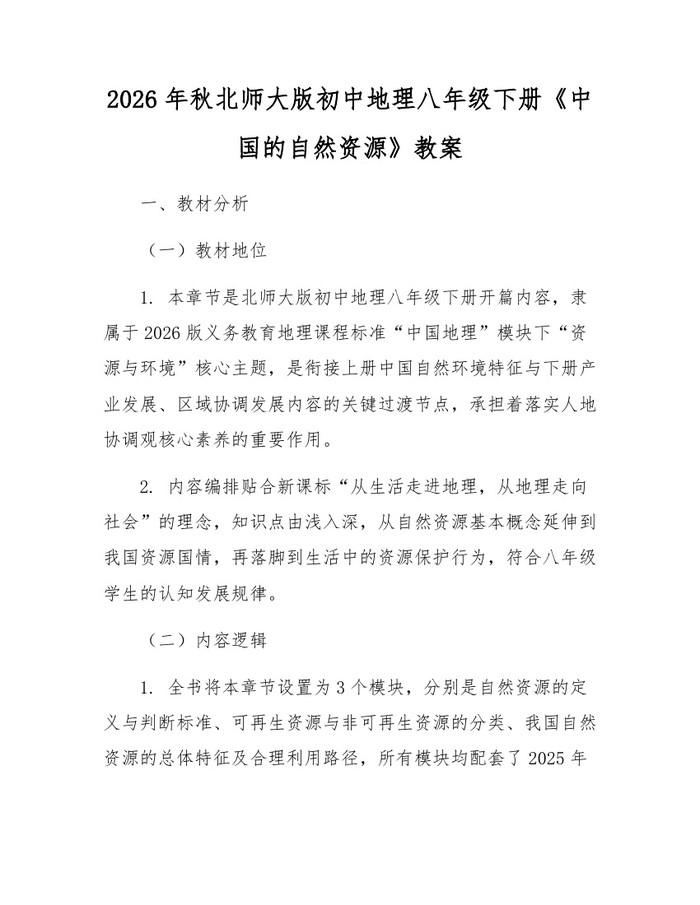 2026年秋北师大版初中地理八年级下册《中国的自然资源》教案

一、教材分析

（一）教材地位

1.本章节是北师大版初中地理八年级下册开篇内容，隶属于2026版义务教育地理课程标准“中国地理”模块下“资源与环境”核心主题，是衔接上册中国自然环境特征与下册产业发展、区域协调发展内容的关键过渡节点，承担着落实人地协调观核心素养的重要作用。

2.内容编排贴合新课标“从生活走进地理，从地理走向社会”的理念，知识点由浅入深，从自然资源基本概念延伸到我国资源国情，再落脚到生活中的资源保护行为，符合八年级学生的认知发展规律。

（二）内容逻辑

1.全书将本章节设置为3个模块，分别是自然资源的定义与判断标准、可再生资源与非可再生资源的分类、我国自然资源的总体特征及合理利用路径，所有模块均配套了2025年